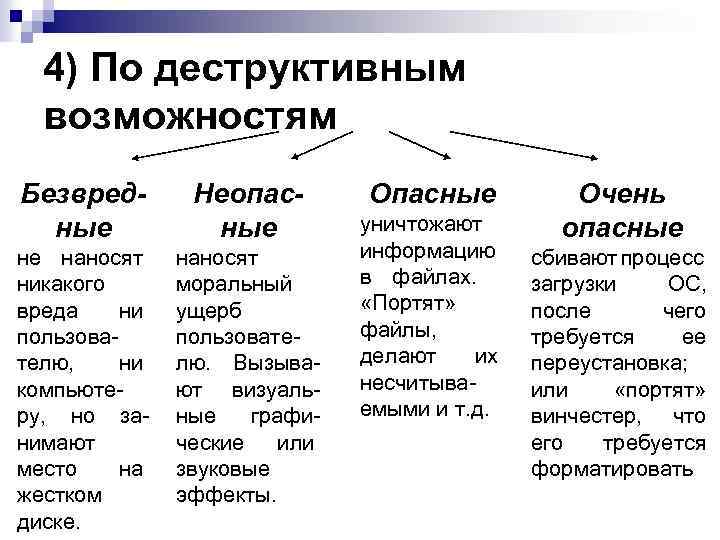 4) По деструктивным возможностям

Безвредные
не наносят никакого вреда ни пользователю, ни компьютеру, но занимают место на жестком диске.

Неопасные
наносят моральный ущерб пользователю. Вызывают визуальные графические или звуковые эффекты.

Опасные
уничтожают информацию в файлах. «Портят» файлы, делают их несчитываемыми и т.д.

Очень опасные
сбивают процесс загрузки ОС, после чего требуется ее переустановка; или «портят» винчестер, что его требуется форматировать